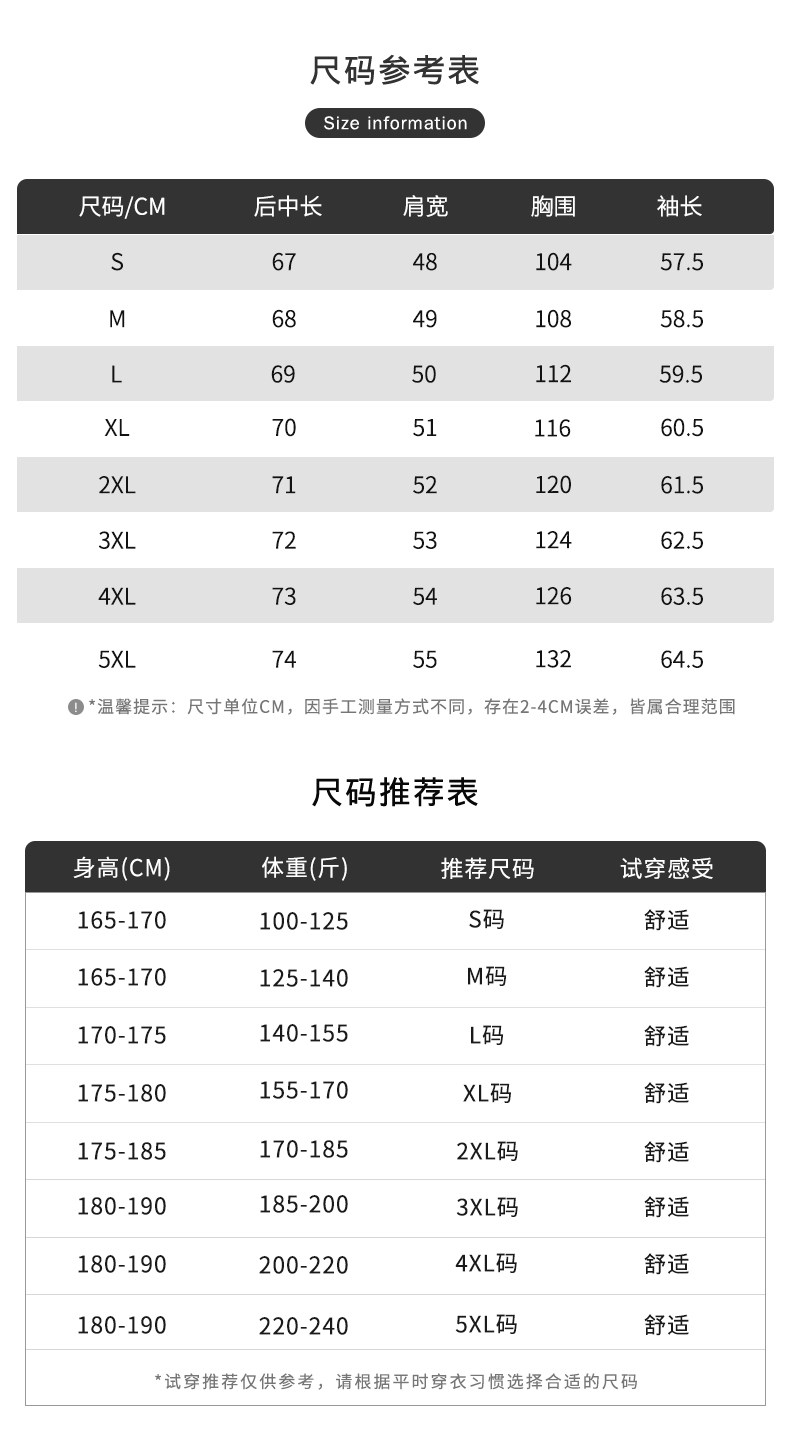 尺码参考表

Size information

| 尺码/CM | 后中长 | 肩宽 | 胸围 | 袖长 |
|---|---|---|---|---|
| S | 67 | 48 | 104 | 57.5 |
| M | 68 | 49 | 108 | 58.5 |
| L | 69 | 50 | 112 | 59.5 |
| XL | 70 | 51 | 116 | 60.5 |
| 2XL | 71 | 52 | 120 | 61.5 |
| 3XL | 72 | 53 | 124 | 62.5 |
| 4XL | 73 | 54 | 126 | 63.5 |
| 5XL | 74 | 55 | 132 | 64.5 |

*温馨提示：尺寸单位CM，因手工测量方式不同，存在2-4CM误差，皆属合理范围

尺码推荐表

| 身高(CM) | 体重(斤) | 推荐尺码 | 试穿感受 |
|---|---|---|---|
| 165-170 | 100-125 | S码 | 舒适 |
| 165-170 | 125-140 | M码 | 舒适 |
| 170-175 | 140-155 | L码 | 舒适 |
| 175-180 | 155-170 | XL码 | 舒适 |
| 175-185 | 170-185 | 2XL码 | 舒适 |
| 180-190 | 185-200 | 3XL码 | 舒适 |
| 180-190 | 200-220 | 4XL码 | 舒适 |
| 180-190 | 220-240 | 5XL码 | 舒适 |

*试穿推荐仅供参考，请根据平时穿衣习惯选择合适的尺码